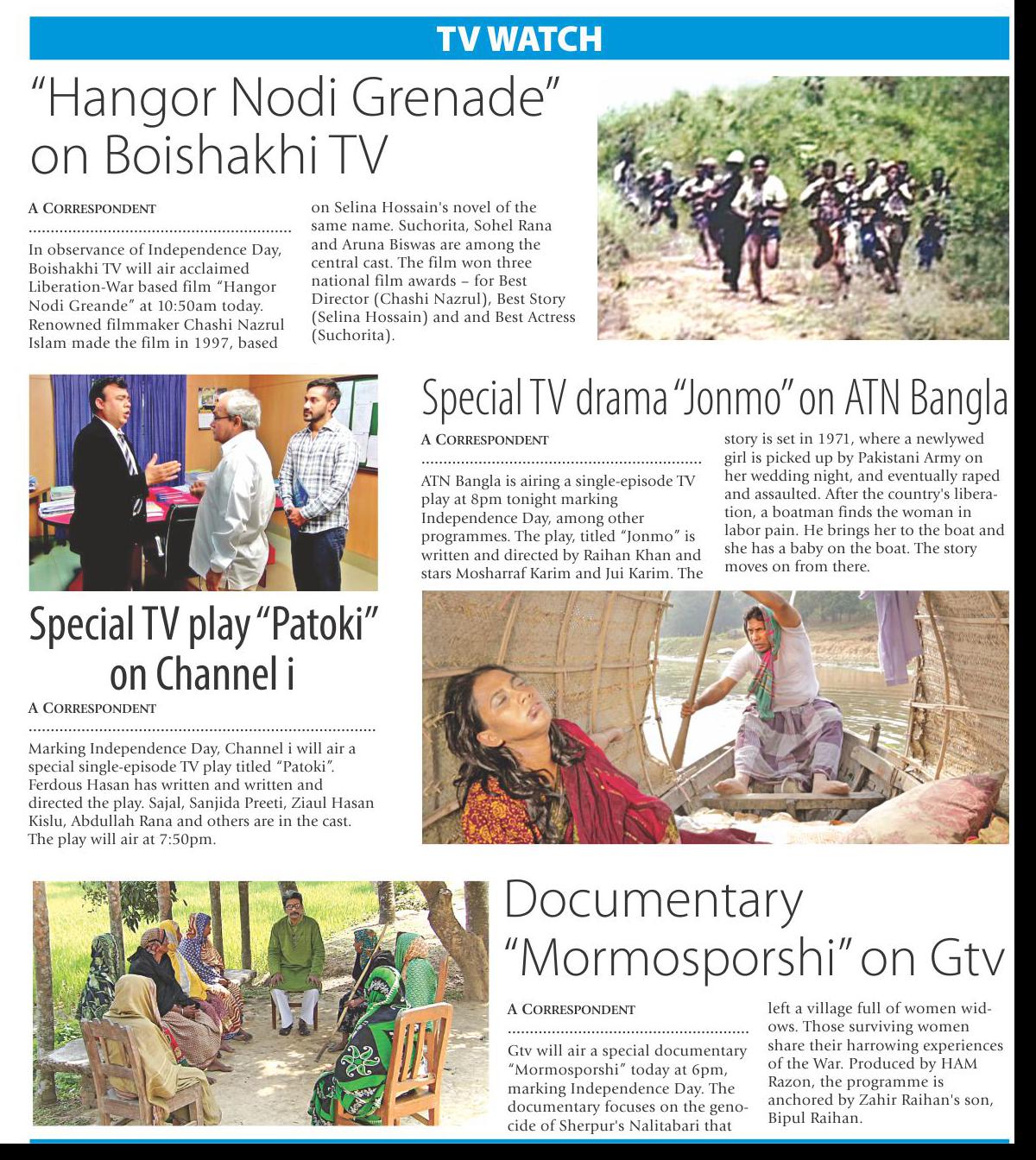 TV WATCH

"Hangor Nodi Grenade" on Boishakhi TV

A CORRESPONDENT

In observance of Independence Day, Boishakhi TV will air acclaimed Liberation-War based film "Hangor Nodi Greande" at 10:50am today. Renowned filmmaker Chashi Nazrul Islam made the film in 1997, based on Selina Hossain's novel of the same name. Suchorita, Sohel Rana and Aruna Biswas are among the central cast. The film won three national film awards – for Best Director (Chashi Nazrul), Best Story (Selina Hossain) and and Best Actress (Suchorita).

Special TV drama "Jonmo" on ATN Bangla

A CORRESPONDENT

ATN Bangla is airing a single-episode TV play at 8pm tonight marking Independence Day, among other programmes. The play, titled "Jonmo" is written and directed by Raihan Khan and stars Mosharraf Karim and Jui Karim. The story is set in 1971, where a newlywed girl is picked up by Pakistani Army on her wedding night, and eventually raped and assaulted. After the country's liberation, a boatman finds the woman in labor pain. He brings her to the boat and she has a baby on the boat. The story moves on from there.

Special TV play "Patoki" on Channel i

A CORRESPONDENT

Marking Independence Day, Channel i will air a special single-episode TV play titled "Patoki". Ferdous Hasan has written and written and directed the play. Sajal, Sanjida Preeti, Ziaul Hasan Kislu, Abdullah Rana and others are in the cast. The play will air at 7:50pm.

Documentary "Mormosporshi" on Gtv

A CORRESPONDENT

Gtv will air a special documentary "Mormosporshi" today at 6pm, marking Independence Day. The documentary focuses on the genocide of Sherpur's Nalitabari that left a village full of women widows. Those surviving women share their harrowing experiences of the War. Produced by HAM Razon, the programme is anchored by Zahir Raihan's son, Bipul Raihan.